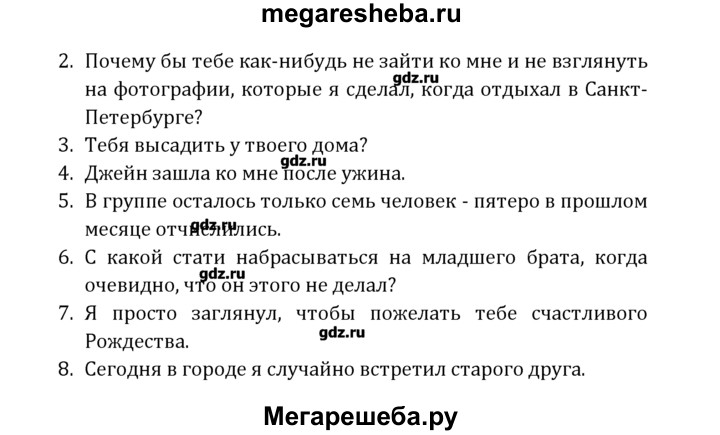 megaresheba.ru

2. Почему бы тебе как-нибудь не зайти ко мне и не взглянуть на фотографии, которые я сделал, когда отдыхал в Санкт-Петербурге?

gdz.ru

3. Тебя высадить у твоего дома?

gdz.ru

4. Джейн зашла ко мне после ужина.

5. В группе осталось только семь человек - пятеро в прошлом месяце отчислились.

gdz.ru

6. С какой стати набрасываться на младшего брата, когда очевидно, что он этого не делал?

gdz.ru

7. Я просто заглянул, чтобы пожелать тебе счастливого Рождества.

gdz.ru

8. Сегодня в городе я случайно встретил старого друга.

Мегарешеба.ру